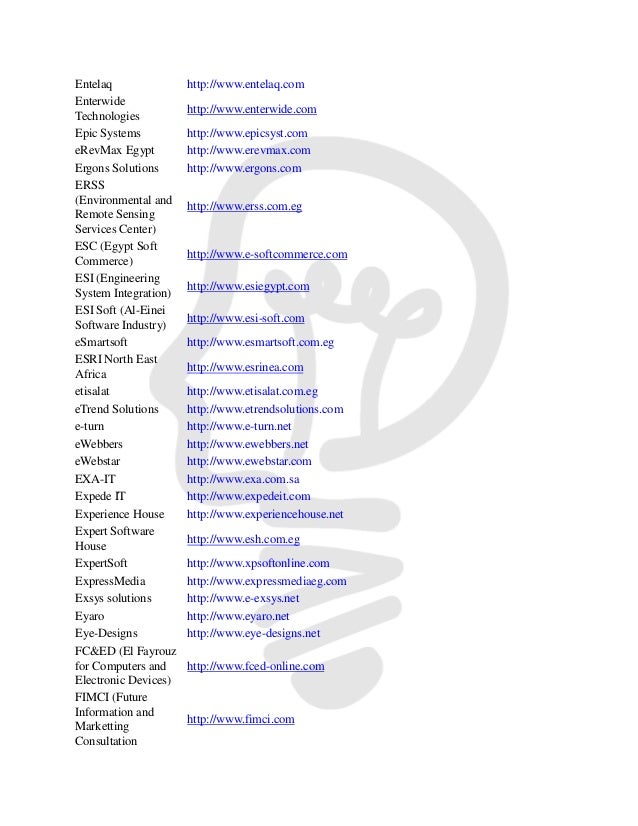 | | |
|---|---|
| Entelaq | http://www.entelaq.com |
| Enterwide Technologies | http://www.enterwide.com |
| Epic Systems | http://www.epicsyst.com |
| eRevMax Egypt | http://www.erevmax.com |
| Ergons Solutions | http://www.ergons.com |
| ERSS (Environmental and Remote Sensing Services Center) | http://www.erss.com.eg |
| ESC (Egypt Soft Commerce) | http://www.e-softcommerce.com |
| ESI (Engineering System Integration) | http://www.esiegypt.com |
| ESI Soft (Al-Einei Software Industry) | http://www.esi-soft.com |
| eSmartsoft | http://www.esmartsoft.com.eg |
| ESRI North East Africa | http://www.esrinea.com |
| etisalat | http://www.etisalat.com.eg |
| eTrend Solutions | http://www.etrendsolutions.com |
| e-turn | http://www.e-turn.net |
| eWebbers | http://www.ewebbers.net |
| eWebstar | http://www.ewebstar.com |
| EXA-IT | http://www.exa.com.sa |
| Expede IT | http://www.expedeit.com |
| Experience House | http://www.experiencehouse.net |
| Expert Software House | http://www.esh.com.eg |
| ExpertSoft | http://www.xpsoftonline.com |
| ExpressMedia | http://www.expressmediaeg.com |
| Exsys solutions | http://www.e-exsys.net |
| Eyaro | http://www.eyaro.net |
| Eye-Designs | http://www.eye-designs.net |
| FC&ED (El Fayrouz for Computers and Electronic Devices) | http://www.fced-online.com |
| FIMCI (Future Information and Marketting Consultation | http://www.fimci.com |